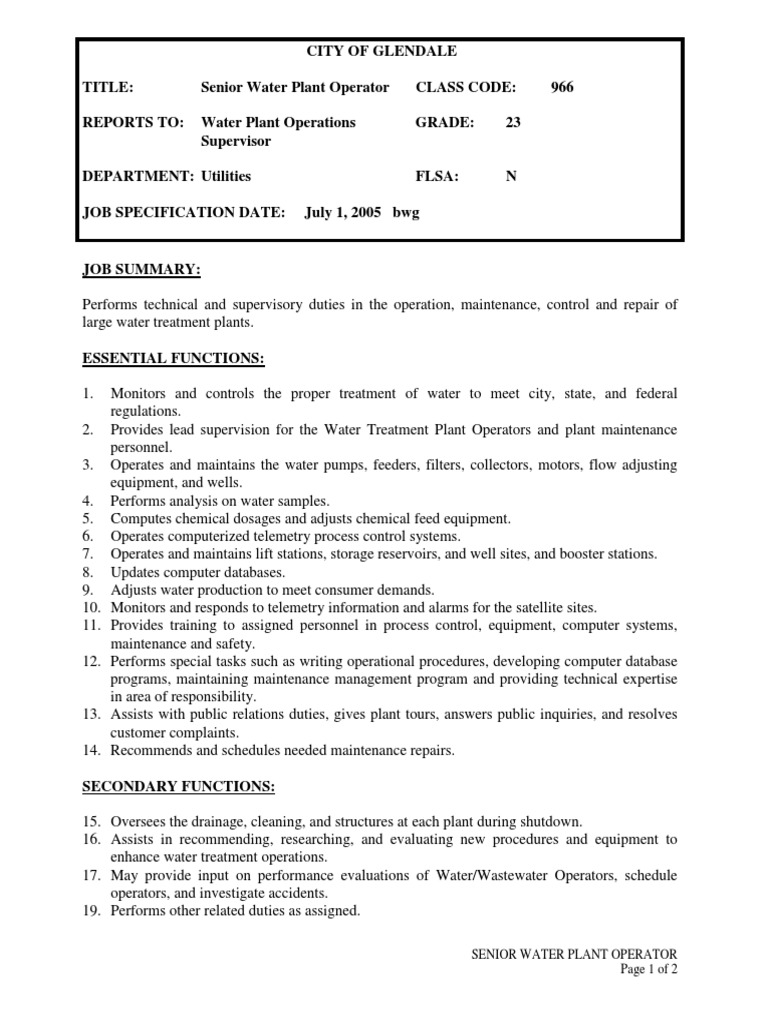 CITY OF GLENDALE

TITLE: Senior Water Plant Operator CLASS CODE: 966

REPORTS TO: Water Plant Operations Supervisor GRADE: 23

DEPARTMENT: Utilities FLSA: N

JOB SPECIFICATION DATE: July 1, 2005 bwg

JOB SUMMARY:

Performs technical and supervisory duties in the operation, maintenance, control and repair of large water treatment plants.

ESSENTIAL FUNCTIONS:

1. Monitors and controls the proper treatment of water to meet city, state, and federal regulations.
2. Provides lead supervision for the Water Treatment Plant Operators and plant maintenance personnel.
3. Operates and maintains the water pumps, feeders, filters, collectors, motors, flow adjusting equipment, and wells.
4. Performs analysis on water samples.
5. Computes chemical dosages and adjusts chemical feed equipment.
6. Operates computerized telemetry process control systems.
7. Operates and maintains lift stations, storage reservoirs, and well sites, and booster stations.
8. Updates computer databases.
9. Adjusts water production to meet consumer demands.
10. Monitors and responds to telemetry information and alarms for the satellite sites.
11. Provides training to assigned personnel in process control, equipment, computer systems, maintenance and safety.
12. Performs special tasks such as writing operational procedures, developing computer database programs, maintaining maintenance management program and providing technical expertise in area of responsibility.
13. Assists with public relations duties, gives plant tours, answers public inquiries, and resolves customer complaints.
14. Recommends and schedules needed maintenance repairs.

SECONDARY FUNCTIONS:

15. Oversees the drainage, cleaning, and structures at each plant during shutdown.
16. Assists in recommending, researching, and evaluating new procedures and equipment to enhance water treatment operations.
17. May provide input on performance evaluations of Water/Wastewater Operators, schedule operators, and investigate accidents.
19. Performs other related duties as assigned.

SENIOR WATER PLANT OPERATOR
Page 1 of 2